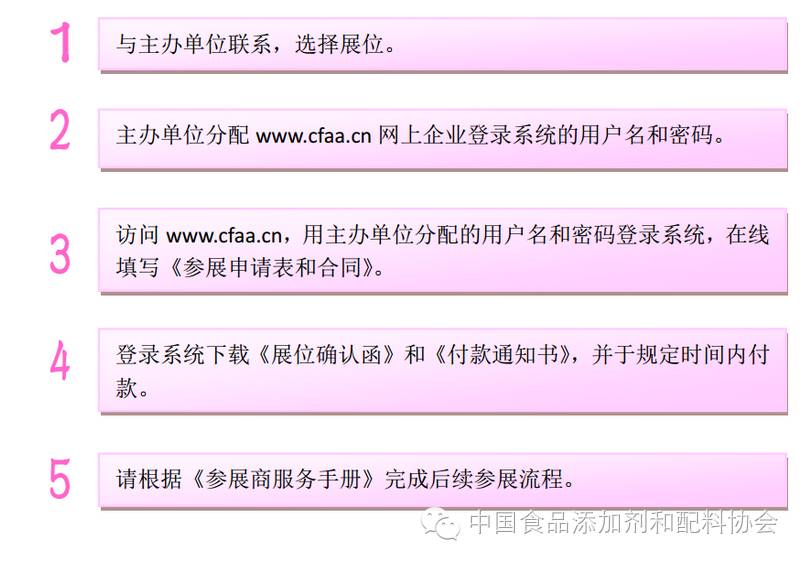 1

与主办单位联系，选择展位。

2

主办单位分配www.cfaa.cn网上企业登录系统的用户名和密码。

3

访问www.cfaa.cn，用主办单位分配的用户名和密码登录系统，在线填写《参展申请表和合同》。

4

登录系统下载《展位确认函》和《付款通知书》，并于规定时间内付款。

5

请根据《参展商服务手册》完成后续参展流程。

中国食品添加剂和配料协会